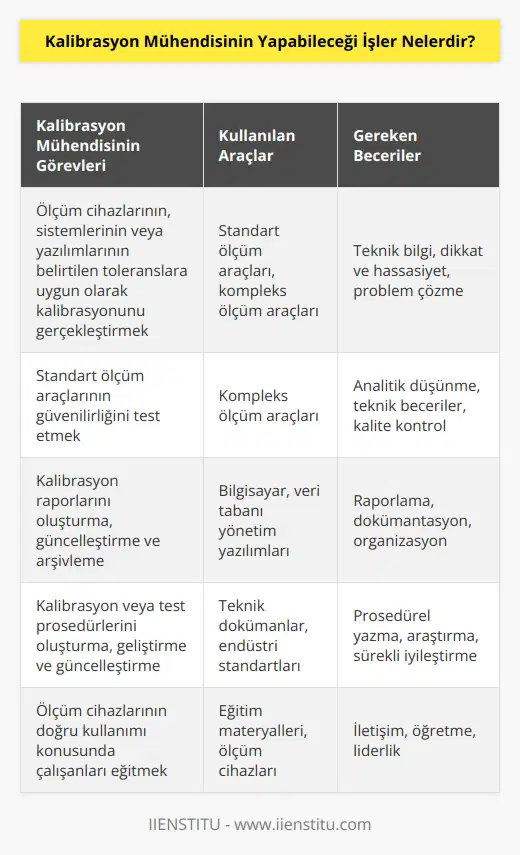 Kalibrasyon Mühendisinin Yapabileceği İşler Nelerdir?

| Kalibrasyon Mühendisinin Görevleri | Kullanılan Araçlar | Gereken Beceriler |
|---|---|---|
| Ölçüm cihazlarının, sistemlerinin veya yazılımlarının belirtilen toleranslara uygun olarak kalibrasyonunu gerçekleştirmek | Standart ölçüm araçları, kompleks ölçüm araçları | Teknik bilgi, dikkat ve hassasiyet, problem çözme |
| Standart ölçüm araçlarının güvenilirliğini test etmek | Kompleks ölçüm araçları | Analitik düşünme, teknik beceriler, kalite kontrol |
| Kalibrasyon raporlarını oluşturma, güncelleştirme ve arşivleme | Bilgisayar, veri tabanı yönetim yazılımları | Raporlama, dokümantasyon, organizasyon |
| Kalibrasyon veya test prosedürlerini oluşturma, geliştirme ve güncelleştirme | Teknik dokümanlar, endüstri standartları | Prosedürel yazma, araştırma, sürekli iyileştirme |
| Ölçüm cihazlarının doğru kullanımı konusunda çalışanları eğitmek | Eğitim materyalleri, ölçüm cihazları | İletişim, öğretme, liderlik |

IIENSTITU - www.iienstitu.com